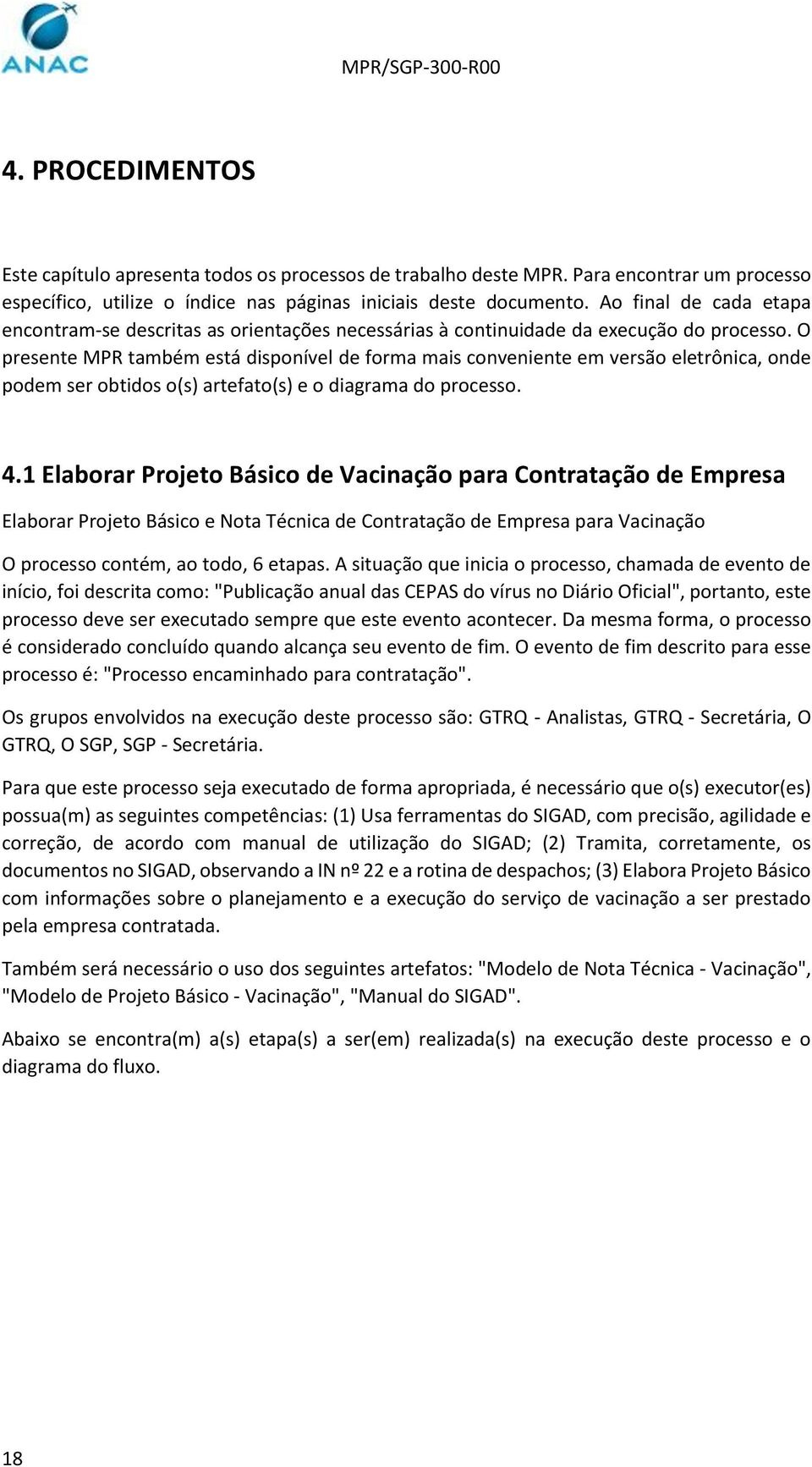 ANAC

MPR/SGP-300-R00

4. PROCEDIMENTOS

Este capítulo apresenta todos os processos de trabalho deste MPR. Para encontrar um processo específico, utilize o índice nas páginas iniciais deste documento. Ao final de cada etapa encontram-se descritas as orientações necessárias à continuidade da execução do processo. O presente MPR também está disponível de forma mais conveniente em versão eletrônica, onde podem ser obtidos o(s) artefato(s) e o diagrama do processo.

4.1 Elaborar Projeto Básico de Vacinação para Contratação de Empresa

Elaborar Projeto Básico e Nota Técnica de Contratação de Empresa para Vacinação

O processo contém, ao todo, 6 etapas. A situação que inicia o processo, chamada de evento de início, foi descrita como: "Publicação anual das CEPAS do vírus no Diário Oficial", portanto, este processo deve ser executado sempre que este evento acontecer. Da mesma forma, o processo é considerado concluído quando alcança seu evento de fim. O evento de fim descrito para esse processo é: "Processo encaminhado para contratação".

Os grupos envolvidos na execução deste processo são: GTRQ - Analistas, GTRQ - Secretária, O GTRQ, O SGP, SGP - Secretária.

Para que este processo seja executado de forma apropriada, é necessário que o(s) executor(es) possua(m) as seguintes competências: (1) Usa ferramentas do SIGAD, com precisão, agilidade e correção, de acordo com manual de utilização do SIGAD; (2) Tramita, corretamente, os documentos no SIGAD, observando a IN nº 22 e a rotina de despachos; (3) Elabora Projeto Básico com informações sobre o planejamento e a execução do serviço de vacinação a ser prestado pela empresa contratada.

Também será necessário o uso dos seguintes artefatos: "Modelo de Nota Técnica - Vacinação", "Modelo de Projeto Básico - Vacinação", "Manual do SIGAD".

Abaixo se encontra(m) a(s) etapa(s) a ser(em) realizada(s) na execução deste processo e o diagrama do fluxo.

18